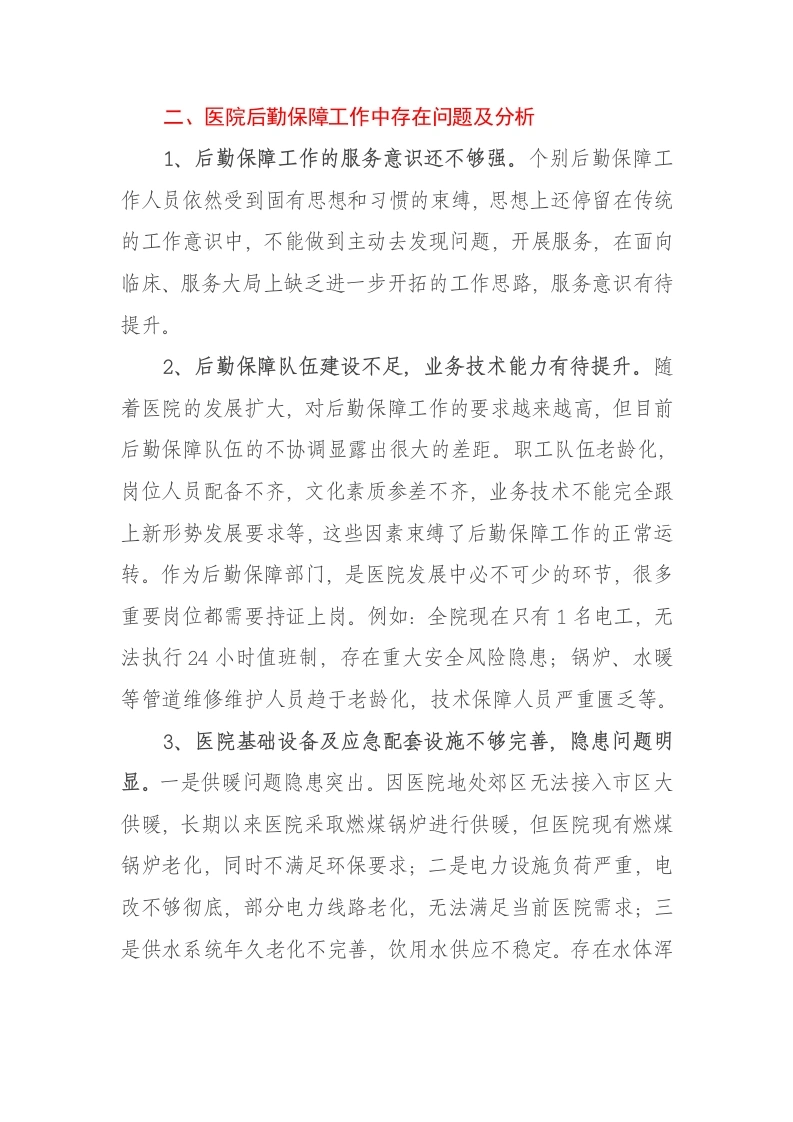 二、医院后勤保障工作中存在问题及分析

1、后勤保障工作的服务意识还不够强。个别后勤保障工作人员依然受到固有思想和习惯的束缚，思想上还停留在传统的工作意识中，不能做到主动去发现问题，开展服务，在面向临床、服务大局上缺乏进一步开拓的工作思路，服务意识有待提升。

2、后勤保障队伍建设不足，业务技术能力有待提升。随着医院的发展扩大，对后勤保障工作的要求越来越高，但目前后勤保障队伍的不协调显露出很大的差距。职工队伍老龄化，岗位人员配备不齐，文化素质参差不齐，业务技术不能完全跟上新形势发展要求等，这些因素束缚了后勤保障工作的正常运转。作为后勤保障部门，是医院发展中必不可少的环节，很多重要岗位都需要持证上岗。例如：全院现在只有1名电工，无法执行24小时值班制，存在重大安全风险隐患；锅炉、水暖等管道维修维护人员趋于老龄化，技术保障人员严重匮乏等。

3、医院基础设备及应急配套设施不够完善，隐患问题明显。一是供暖问题隐患突出。因医院地处郊区无法接入市区大供暖，长期以来医院采取燃煤锅炉进行供暖，但医院现有燃煤锅炉老化，同时不满足环保要求；二是电力设施负荷严重，电改不够彻底，部分电力线路老化，无法满足当前医院需求；三是供水系统年久老化不完善，饮用水供应不稳定。存在水体浑